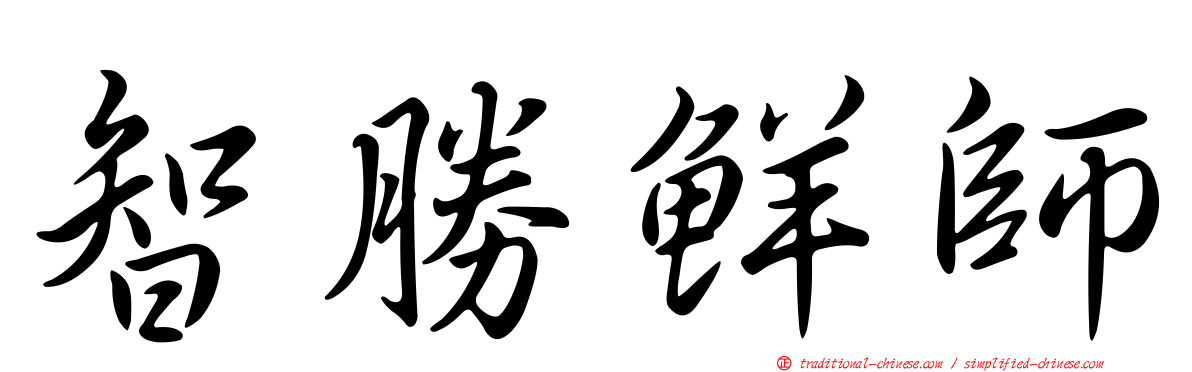 智勝鮮師

traditional-chinese.com / simplified-chinese.com